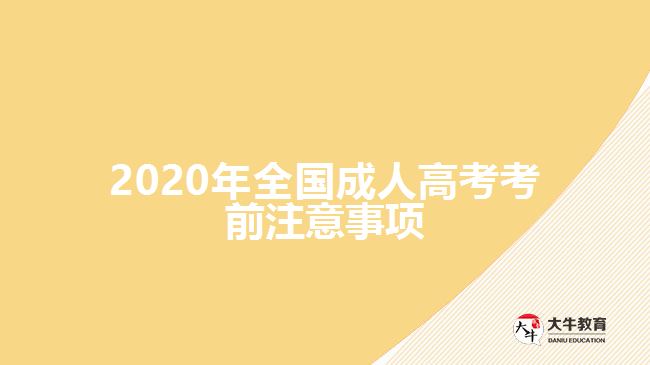 2020年全国成人高考考前注意事项

大牛 大牛教育 DANIU EDUCATION